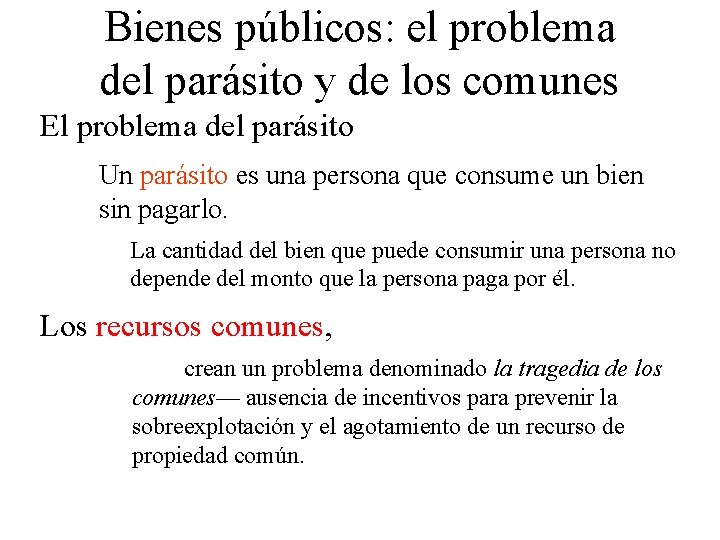 Bienes públicos: el problema del parásito y de los comunes

El problema del parásito

Un parásito es una persona que consume un bien sin pagarlo.

La cantidad del bien que puede consumir una persona no depende del monto que la persona paga por él.

Los recursos comunes,

crean un problema denominado la tragedia de los comunes— ausencia de incentivos para prevenir la sobreexplotación y el agotamiento de un recurso de propiedad común.